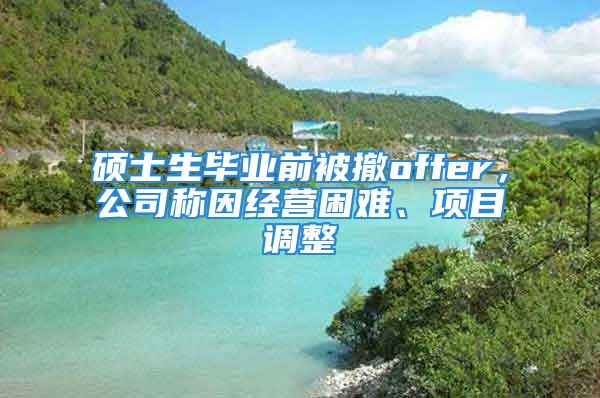 硕士生毕业前被撤offer，公司称因经营困难、项目调整